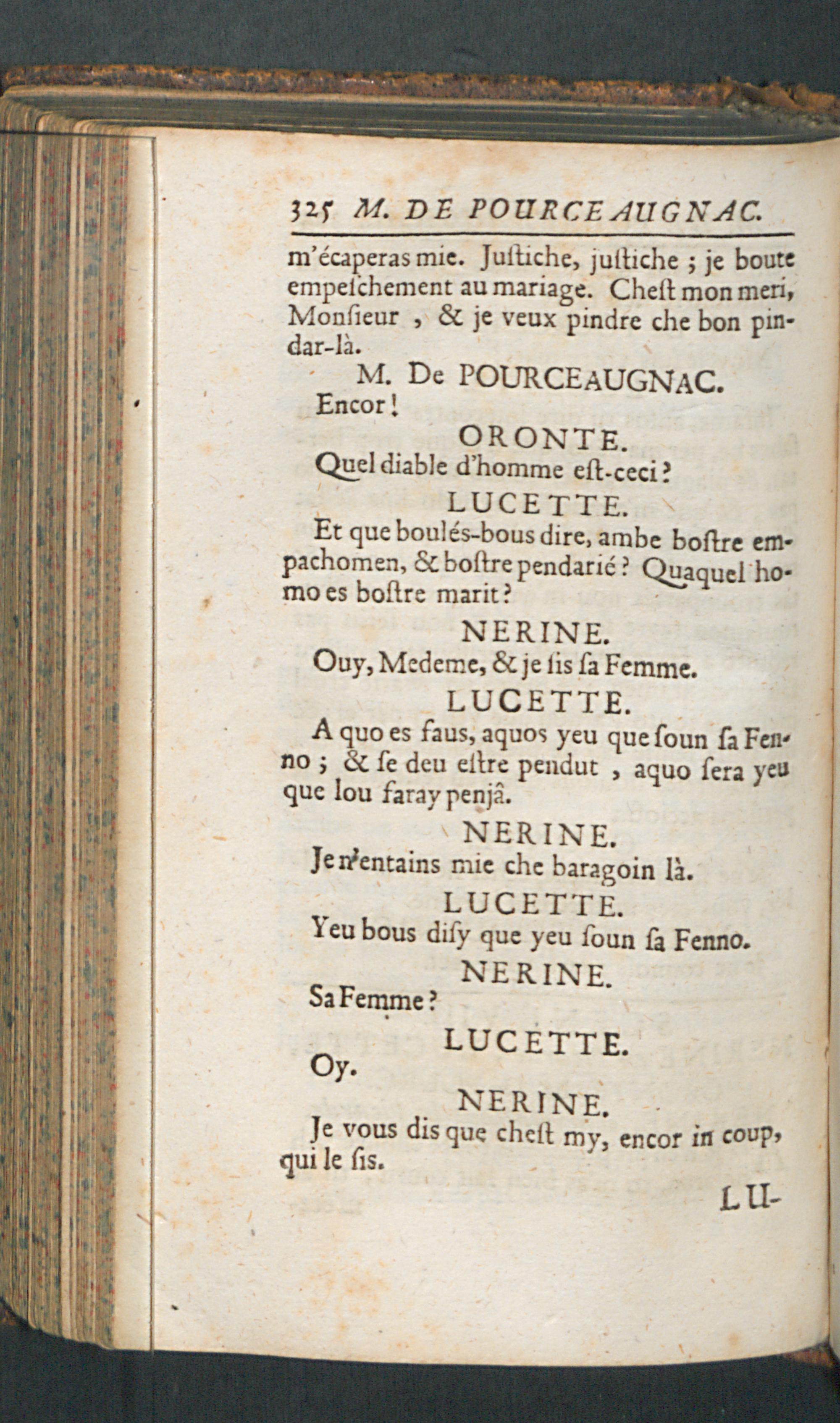 325 M. DE POURCEAUGNAC.

m'écaperas mie. Justiche, justiche ; je boute empeschement au mariage. Chest mon meri, Monsieur , & je veux pindre che bon pindar-là.

M. De POURCEAUGNAC.

Encor !

ORONTE.

Quel diable d'homme est-ceci ?

LUCETTE.

Et que boulés-bous dire, ambe bostre empachomen, & bostre pendarié ? Quaquel homo es bostre marit ?

NERINE.

Ouy, Medeme, & je sis sa Femme.

LUCETTE.

A quo es faus, aquos yeu que soun sa Fenno ; & se deu estre pendut , aquo sera yeu que lou faray penjâ.

NERINE.

Je n'entains mie che baragoin là.

LUCETTE.

Yeu bous disy que yeu soun sa Fenno.

NERINE.

Sa Femme ?

LUCETTE.

Oy.

NERINE.

Je vous dis que chest my, encor in coup, qui le sis.

LU-